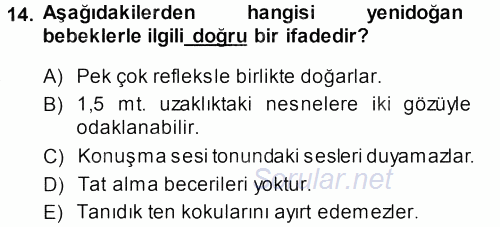 14. Aşağıdakilerden hangisi yenidoğan bebeklerle ilgili doğru bir ifadedir?

A) Pek çok refleksle birlikte doğarlar.

B) 1,5 mt. uzaklıktaki nesnelere iki gözüyle odaklanabilir.

C) Konuşma sesi tonundaki sesleri duyamazlar.

D) Tat alma becerileri yoktur.

E) Tanıdık ten kokularını ayırt edemezler.

Sorular.net